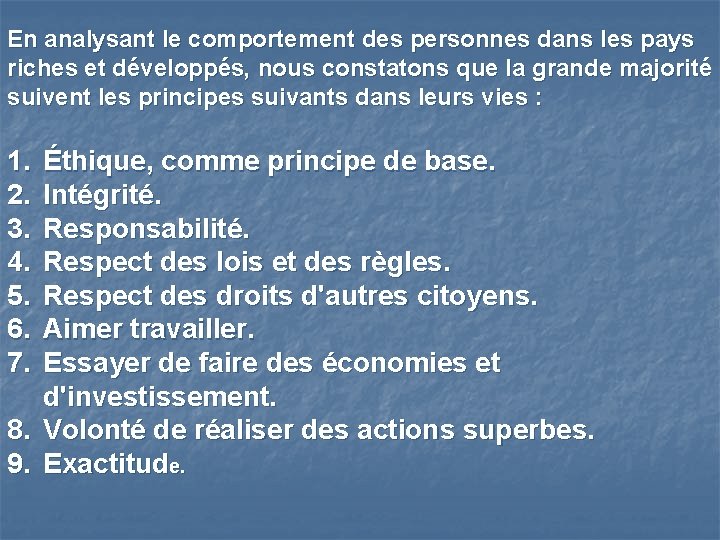 En analysant le comportement des personnes dans les pays riches et développés, nous constatons que la grande majorité suivent les principes suivants dans leurs vies :

1. Éthique, comme principe de base.
2. Intégrité.
3. Responsabilité.
4. Respect des lois et des règles.
5. Respect des droits d'autres citoyens.
6. Aimer travailler.
7. Essayer de faire des économies et d'investissement.
8. Volonté de réaliser des actions superbes.
9. Exactitude.